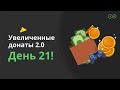 Увеличенные донаты 2.0
День 21!